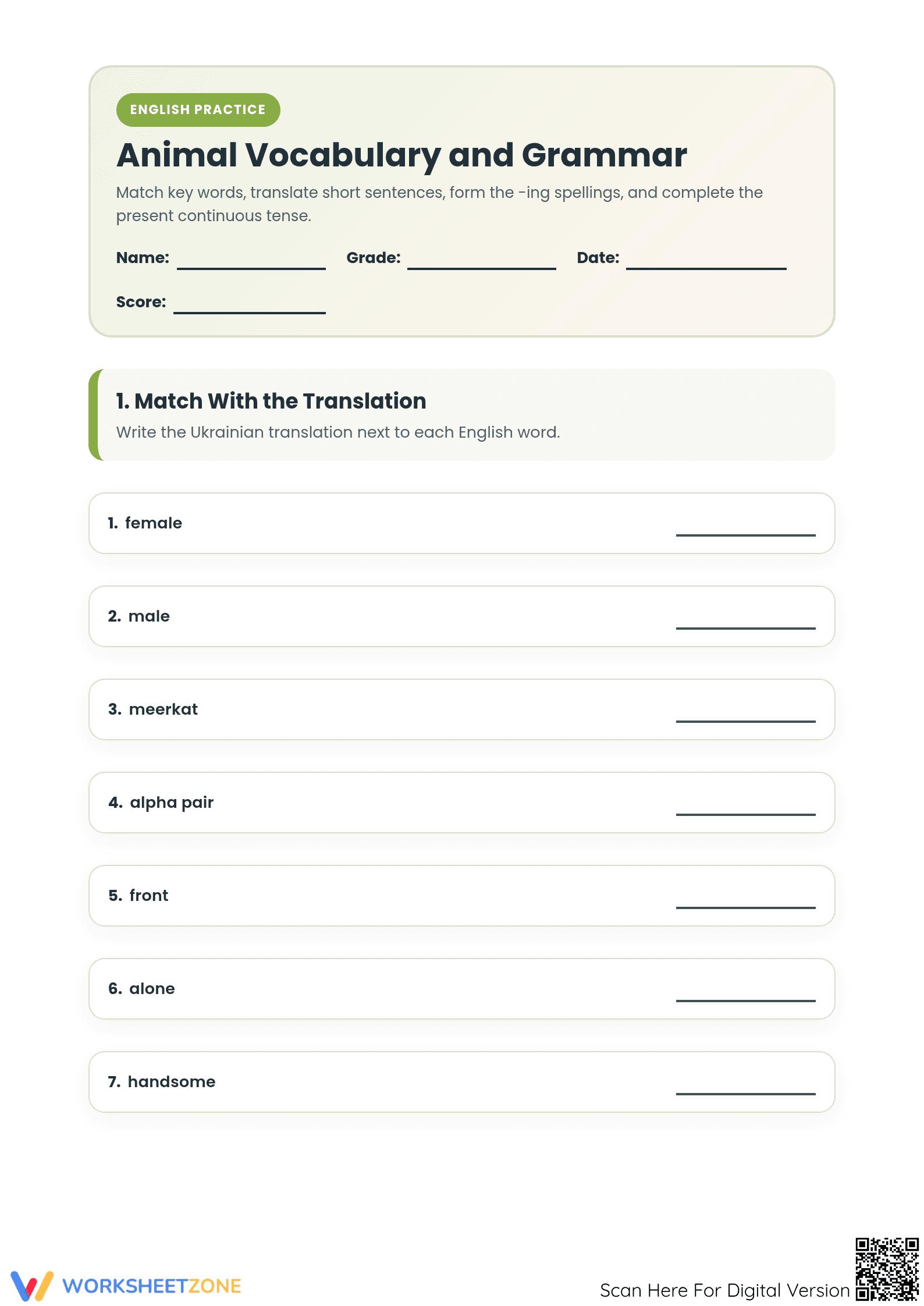 ENGLISH PRACTICE

Animal Vocabulary and Grammar

Match key words, translate short sentences, form the -ing spellings, and complete the present continuous tense.

Name: ____ Grade: ____ Date: ____

Score: ____

1. Match With the Translation

Write the Ukrainian translation next to each English word.

1. female ____

2. male ____

3. meerkat ____

4. alpha pair ____

5. front ____

6. alone ____

7. handsome ____

WORKSHEETZONE

Scan Here For Digital Version